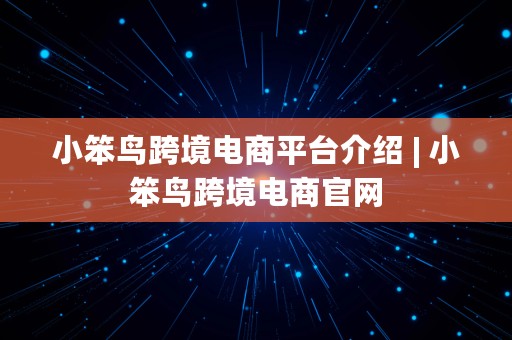 小笨鸟跨境电商平台介绍 | 小笨鸟跨境电商官网